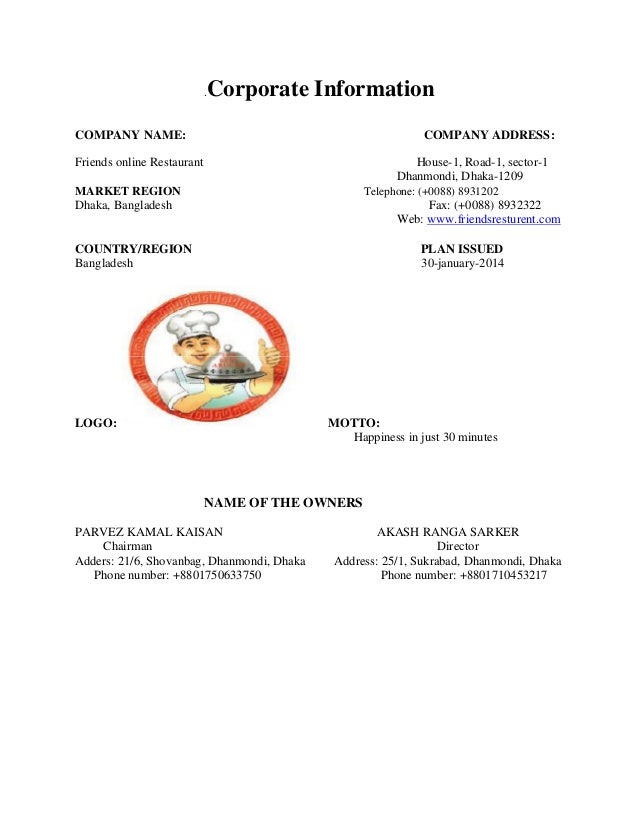 .Corporate Information

COMPANY NAME:

Friends online Restaurant

MARKET REGION
Dhaka, Bangladesh

COUNTRY/REGION
Bangladesh

COMPANY ADDRESS:

House-1, Road-1, sector-1
Dhanmondi, Dhaka-1209
Telephone: (+0088) 8931202
Fax: (+0088) 8932322
Web: www.friendsresturent.com

PLAN ISSUED
30-january-2014

LOGO:

MOTTO:
Happiness in just 30 minutes

NAME OF THE OWNERS

PARVEZ KAMAL KAISAN
Chairman
Adders: 21/6, Shovanbag, Dhanmondi, Dhaka
Phone number: +8801750633750

AKASH RANGA SARKER
Director
Address: 25/1, Sukrabad, Dhanmondi, Dhaka
Phone number: +8801710453217